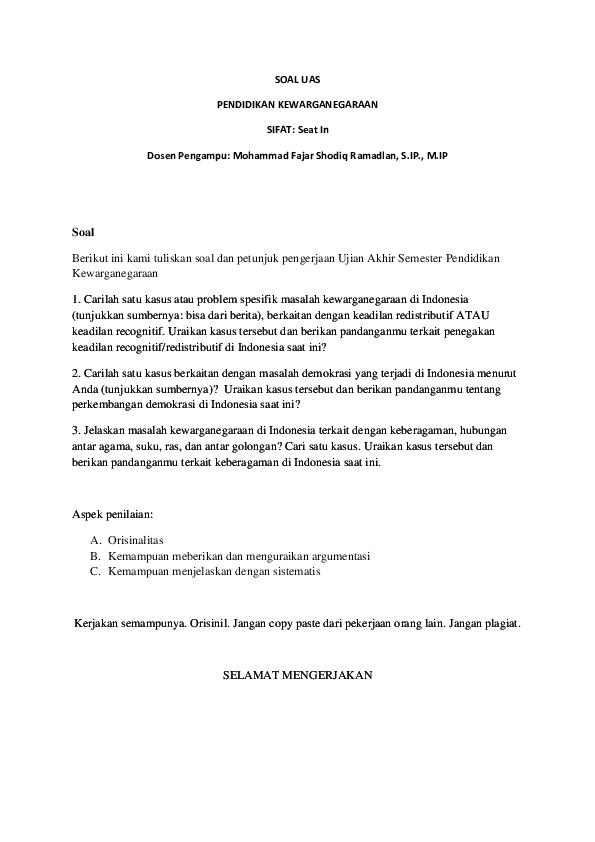 SOAL UAS

PENDIDIKAN KEWARGANEGARAAN

SIFAT: Seat In

Dosen Pengampu: Mohammad Fajar Shodiq Ramadlan, S.IP., M.IP

Soal

Berikut ini kami tuliskan soal dan petunjuk pengerjaan Ujian Akhir Semester Pendidikan Kewarganegaraan

1. Carilah satu kasus atau problem spesifik masalah kewarganegaraan di Indonesia (tunjukkan sumbernya: bisa dari berita), berkaitan dengan keadilan redistributif ATAU keadilan recognitif. Uraikan kasus tersebut dan berikan pandanganmu terkait penegakan keadilan recognitif/redistributif di Indonesia saat ini?

2. Carilah satu kasus berkaitan dengan masalah demokrasi yang terjadi di Indonesia menurut Anda (tunjukkan sumbernya)? Uraikan kasus tersebut dan berikan pandanganmu tentang perkembangan demokrasi di Indonesia saat ini?

3. Jelaskan masalah kewarganegaraan di Indonesia terkait dengan keberagaman, hubungan antar agama, suku, ras, dan antar golongan? Cari satu kasus. Uraikan kasus tersebut dan berikan pandanganmu terkait keberagaman di Indonesia saat ini.

Aspek penilaian:

A. Orisinalitas
B. Kemampuan meberikan dan menguraikan argumentasi
C. Kemampuan menjelaskan dengan sistematis

Kerjakan semampunya. Orisinil. Jangan copy paste dari pekerjaan orang lain. Jangan plagiat.

SELAMAT MENGERJAKAN